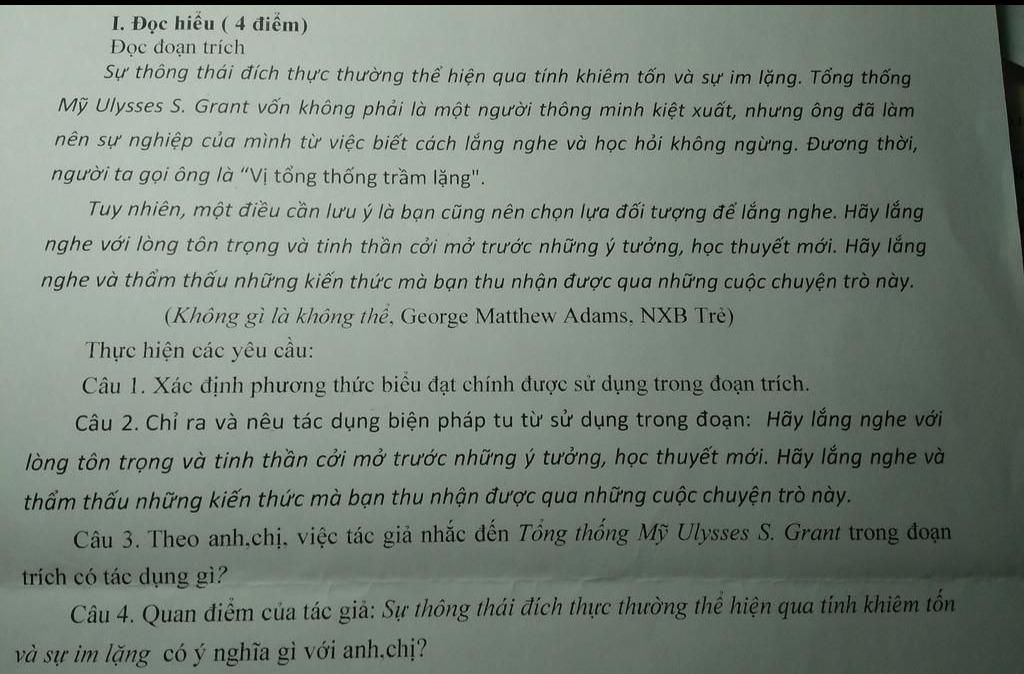 I. Đọc hiểu ( 4 điểm)
Đọc đoạn trích

Sự thông thái đích thực thường thể hiện qua tính khiêm tốn và sự im lặng. Tổng thống Mỹ Ulysses S. Grant vốn không phải là một người thông minh kiệt xuất, nhưng ông đã làm nên sự nghiệp của mình từ việc biết cách lắng nghe và học hỏi không ngừng. Đương thời, người ta gọi ông là "Vị tổng thống trầm lặng".

Tuy nhiên, một điều cần lưu ý là bạn cũng nên chọn lựa đối tượng để lắng nghe. Hãy lắng nghe với lòng tôn trọng và tinh thần cởi mở trước những ý tưởng, học thuyết mới. Hãy lắng nghe và thẩm thấu những kiến thức mà bạn thu nhận được qua những cuộc chuyện trò này.

(Không gì là không thể, George Matthew Adams, NXB Trẻ)

Thực hiện các yêu cầu:

Câu 1. Xác định phương thức biểu đạt chính được sử dụng trong đoạn trích.

Câu 2. Chỉ ra và nêu tác dụng biện pháp tu từ sử dụng trong đoạn: Hãy lắng nghe với lòng tôn trọng và tinh thần cởi mở trước những ý tưởng, học thuyết mới. Hãy lắng nghe và thẩm thấu những kiến thức mà bạn thu nhận được qua những cuộc chuyện trò này.

Câu 3. Theo anh,chị, việc tác giả nhắc đến Tổng thống Mỹ Ulysses S. Grant trong đoạn trích có tác dụng gì?

Câu 4. Quan điểm của tác giả: Sự thông thái đích thực thường thể hiện qua tính khiêm tốn và sự im lặng có ý nghĩa gì với anh,chị?